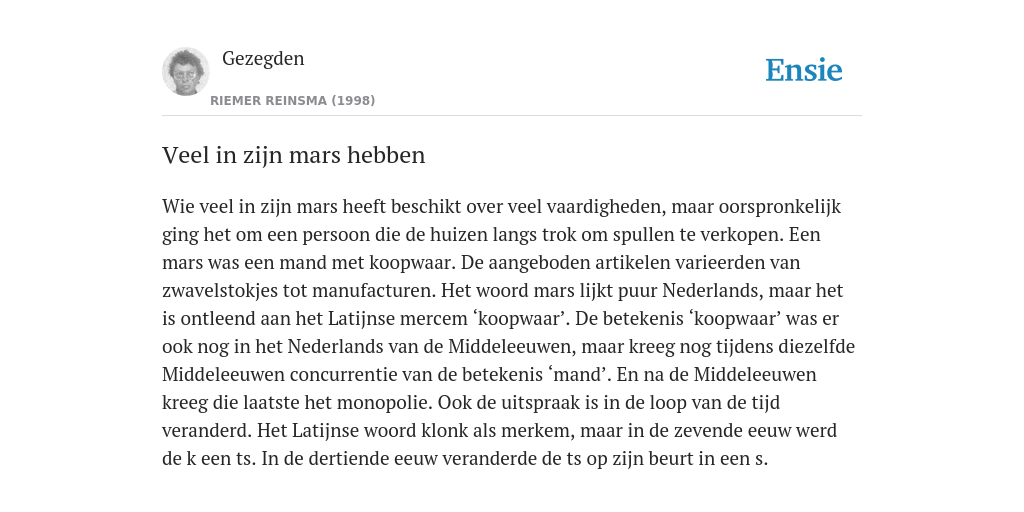 Gezegden

RIEMER REINSMA (1998)

Ensie

Veel in zijn mars hebben

Wie veel in zijn mars heeft beschikt over veel vaardigheden, maar oorspronkelijk ging het om een persoon die de huizen langs trok om spullen te verkopen. Een mars was een mand met koopwaar. De aangeboden artikelen varieerden van zwavelstokjes tot manufacturen. Het woord mars lijkt puur Nederlands, maar het is ontleend aan het Latijnse mercem ‘koopwaar’. De betekenis ‘koopwaar’ was er ook nog in het Nederlands van de Middeleeuwen, maar kreeg nog tijdens diezelfde Middeleeuwen concurrentie van de betekenis ‘mand’. En na de Middeleeuwen kreeg die laatste het monopolie. Ook de uitspraak is in de loop van de tijd veranderd. Het Latijnse woord klonk als merkem, maar in de zevende eeuw werd de k een ts. In de dertiende eeuw veranderde de ts op zijn beurt in een s.